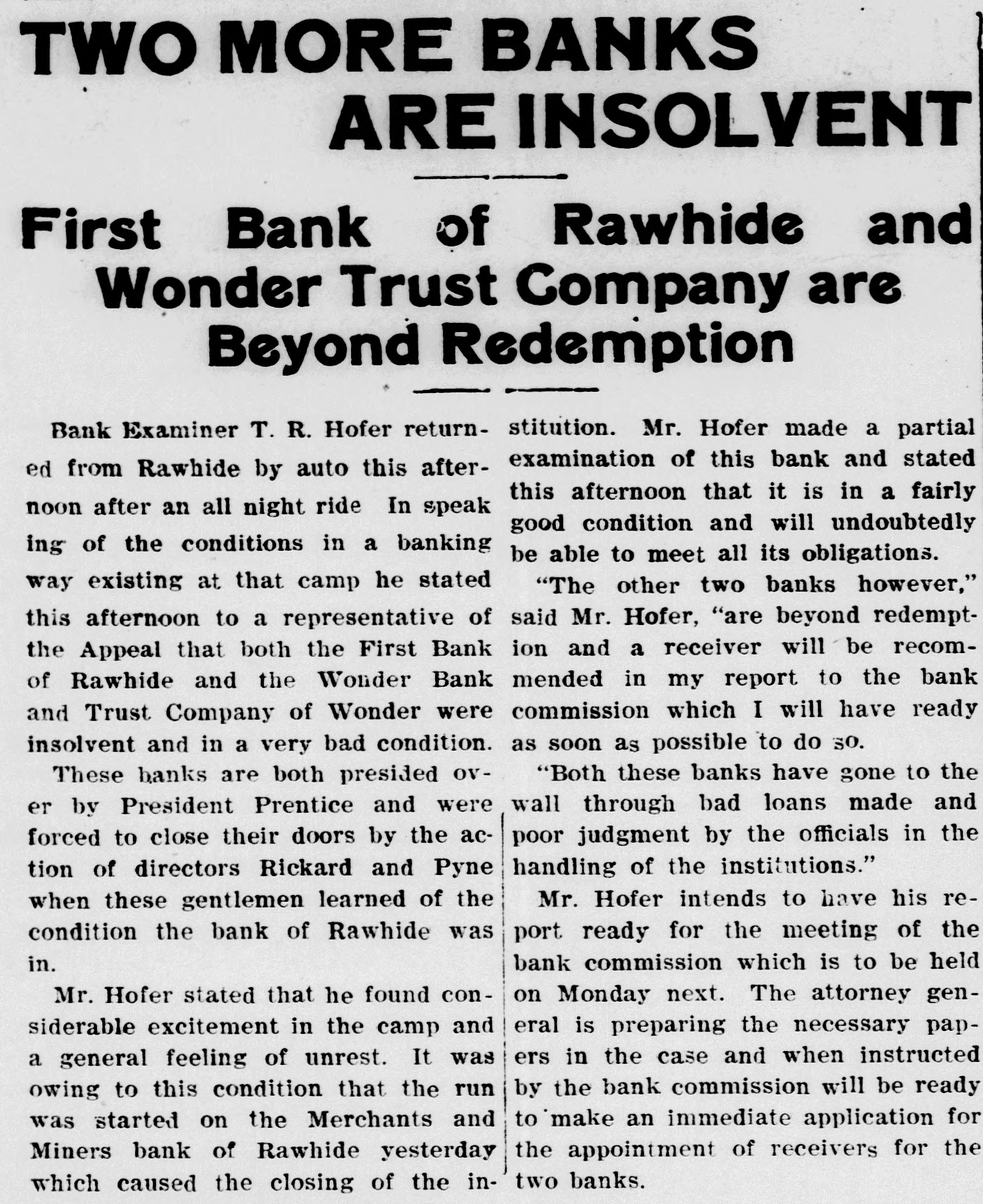 TWO MORE BANKS ARE INSOLVENT

First Bank of Rawhide and Wonder Trust Company are Beyond Redemption

Bank Examiner T. R. Hofer returned from Rawhide by auto this afternoon after an all night ride In speaking of the conditions in a banking way existing at that camp he stated this afternoon to a representative of the Appeal that both the First Bank of Rawhide and the Wonder Bank and Trust Company of Wonder were insolvent and in a very bad condition.

These banks are both presided over by President Prentice and were forced to close their doors by the action of directors Rickard and Pyne when these gentlemen learned of the condition the bank of Rawhide was in.

Mr. Hofer stated that he found considerable excitement in the camp and a general feeling of unrest. It was owing to this condition that the run was started on the Merchants and Miners bank of Rawhide yesterday which caused the closing of the institution. Mr. Hofer made a partial examination of this bank and stated this afternoon that it is in a fairly good condition and will undoubtedly be able to meet all its obligations.

"The other two banks however," said Mr. Hofer, "are beyond redemption and a receiver will be recommended in my report to the bank commission which I will have ready as soon as possible to do so.

"Both these banks have gone to the wall through bad loans made and poor judgment by the officials in the handling of the institutions."

Mr. Hofer intends to have his report ready for the meeting of the bank commission which is to be held on Monday next. The attorney general is preparing the necessary papers in the case and when instructed by the bank commission will be ready to make an immediate application for the appointment of receivers for the two banks.